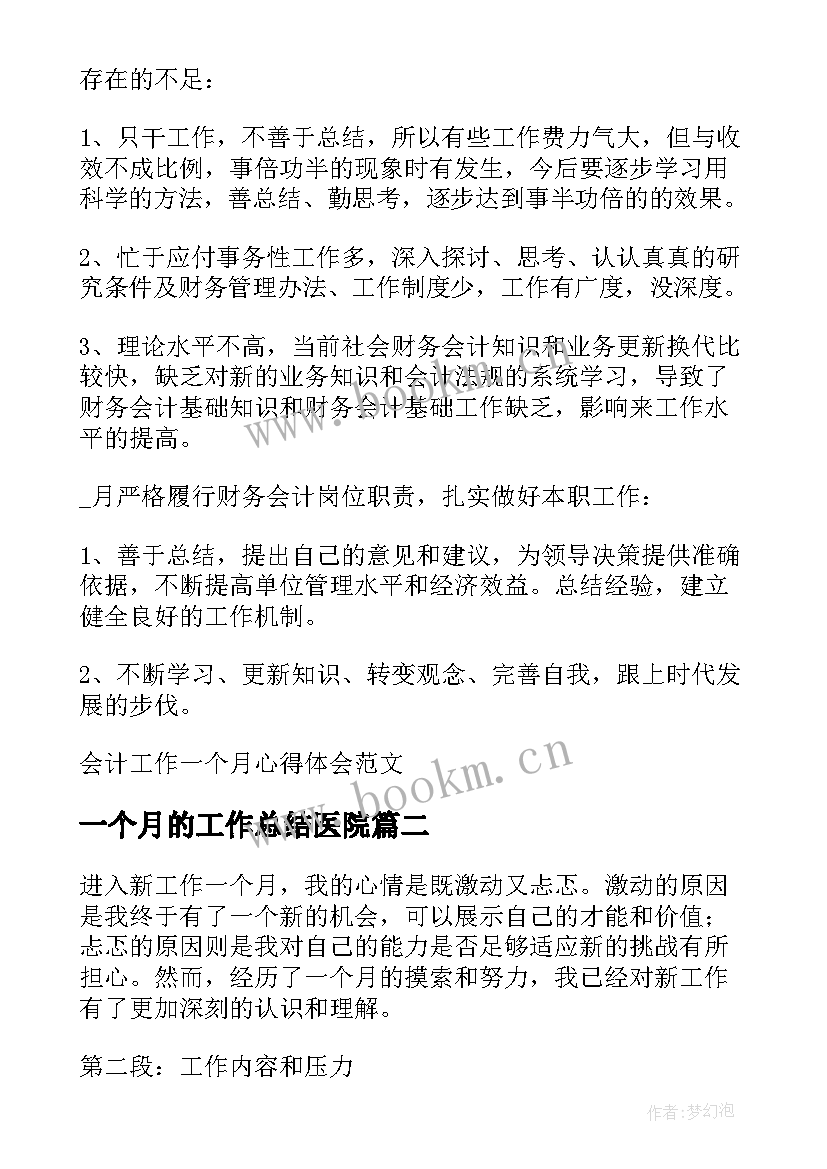 存在的不足：

1、只干工作，不善于总结，所以有些工作费力气大，但与收效不成比例，事倍功半的现象时有发生，今后要逐步学习用科学的方法，善总结、勤思考，逐步达到事半功倍的的效果。

2、忙于应付事务性工作多，深入探讨、思考、认认真真的研究条件及财务管理办法、工作制度少，工作有广度，没深度。

3、理论水平不高，当前社会财务会计知识和业务更新换代比较快，缺乏对新的业务知识和会计法规的系统学习，导致了财务会计基础知识和财务会计基础工作缺乏，影响来工作水平的提高。

_月严格履行财务会计岗位职责，扎实做好本职工作：

1、善于总结，提出自己的意见和建议，为领导决策提供准确依据，不断提高单位管理水平和经济效益。总结经验，建立健全良好的工作机制。

2、不断学习、更新知识、转变观念、完善自我，跟上时代发展的步伐。

会计工作一个月心得体会范文

一个月的工作总结医院篇二

进入新工作一个月，我的心情是既激动又忐忑。激动的原因是我终于有了一个新的机会，可以展示自己的才能和价值；忐忑的原因则是我对自己的能力是否足够适应新的挑战有所担心。然而，经历了一个月的摸索和努力，我已经对新工作有了更加深刻的认识和理解。

第二段：工作内容和压力

www.bookm.cn

作者:梦幻泡